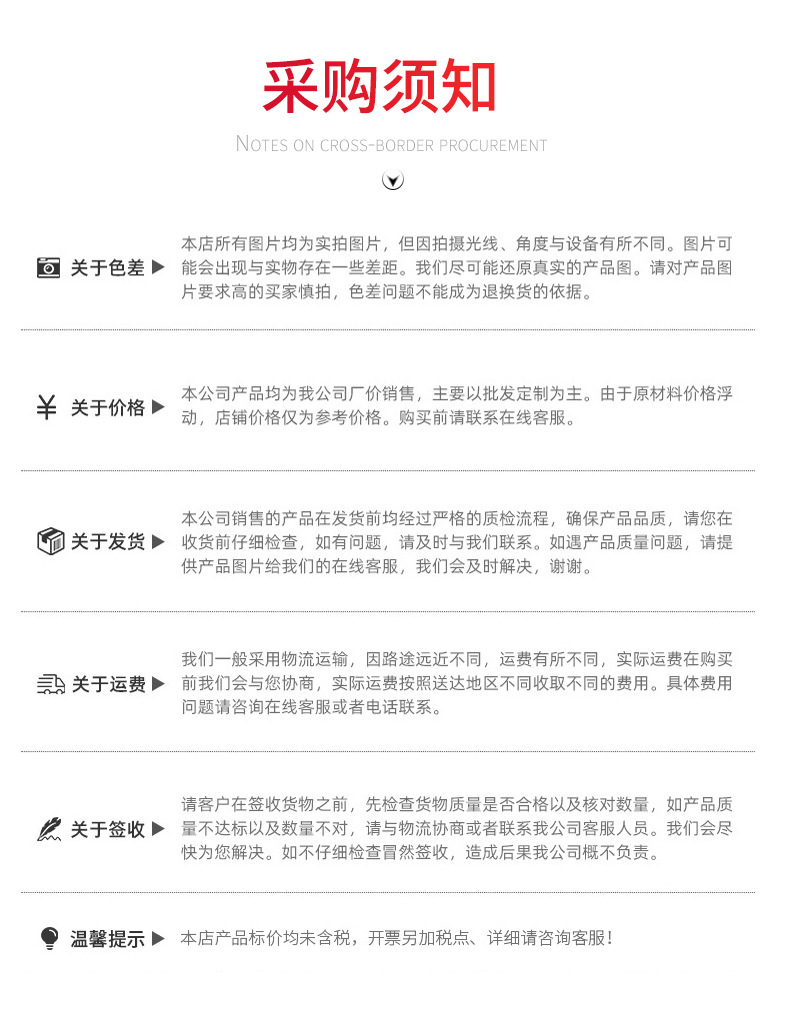 采购须知

NOTES ON CROSS-BORDER PROCUREMENT

关于色差 ▶ 本店所有图片均为实拍图片，但因拍摄光线、角度与设备有所不同。图片可能会出现与实物存在一些差距。我们尽可能还原真实的产品图。请对产品图片要求高的买家慎拍，色差问题不能成为退换货的依据。

¥ 关于价格 ▶ 本公司产品均为我公司厂价销售，主要以批发定制为主。由于原材料价格浮动，店铺价格仅为参考价格。购买前请联系在线客服。

关于发货 ▶ 本公司销售的产品在发货前均经过严格的质检流程，确保产品品质，请您在收货前仔细检查，如有问题，请及时与我们联系。如遇产品质量问题，请提供产品图片给我们的在线客服，我们会及时解决，谢谢。

关于运费 ▶ 我们一般采用物流运输，因路途远近不同，运费有所不同，实际运费在购买前我们会与您协商，实际运费按照送达地区不同收取不同的费用。具体费用问题请咨询在线客服或者电话联系。

关于签收 ▶ 请客户在签收货物之前，先检查货物质量是否合格以及核对数量，如产品质量不达标以及数量不对，请与物流协商或者联系我公司客服人员。我们会尽快为您解决。如不仔细检查冒然签收，造成后果我公司概不负责。

温馨提示 ▶ 本店产品标价均未含税，开票另加税点、详细请咨询客服！